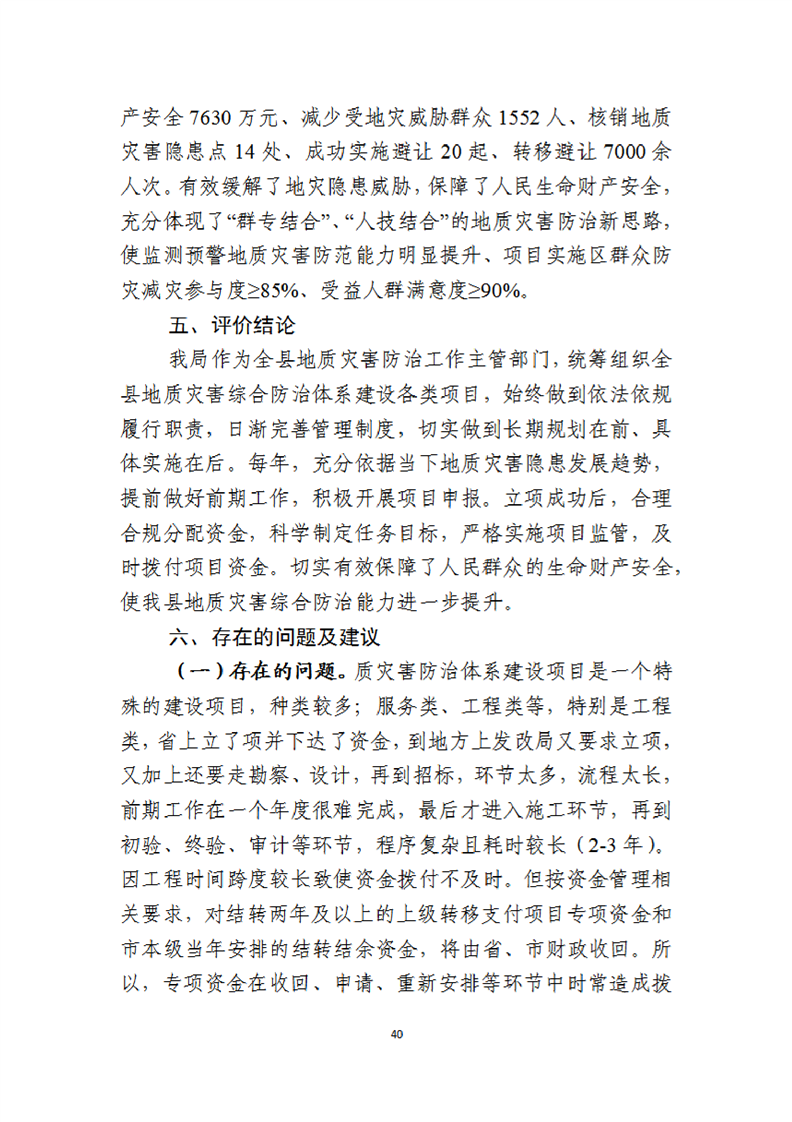 产安全 7630 万元、减少受地灾威胁群众 1552 人、核销地质灾害隐患点 14 处、成功实施避让 20 起、转移避让 7000 余人次。有效缓解了地灾隐患威胁，保障了人民生命财产安全，充分体现了“群专结合”、“人技结合”的地质灾害防治新思路，使监测预警地质灾害防范能力明显提升、项目实施区群众防灾减灾参与度≥85%、受益人群满意度≥90%。

五、评价结论

我局作为全县地质灾害防治工作主管部门，统筹组织全县地质灾害综合防治体系建设各类项目，始终做到依法依规履行职责，日渐完善管理制度，切实做到长期规划在前、具体实施在后。每年，充分依据当下地质灾害隐患发展趋势，提前做好前期工作，积极开展项目申报。立项成功后，合理合规分配资金，科学制定任务目标，严格实施项目监管，及时拨付项目资金。切实有效保障了人民群众的生命财产安全，使我县地质灾害综合防治能力进一步提升。

六、存在的问题及建议

（一）存在的问题。质灾害防治体系建设项目是一个特殊的建设项目，种类较多；服务类、工程类等，特别是工程类，省上立了项并下达了资金，到地方上发改局又要求立项，又加上还要走勘察、设计，再到招标，环节太多，流程太长，前期工作在一个年度很难完成，最后才进入施工环节，再到初验、终验、审计等环节，程序复杂且耗时较长（2-3 年）。因工程时间跨度较长致使资金拨付不及时。但按资金管理相关要求，对结转两年及以上的上级转移支付项目专项资金和市本级当年安排的结转结余资金，将由省、市财政收回。所以，专项资金在收回、申请、重新安排等环节中时常造成拨

40